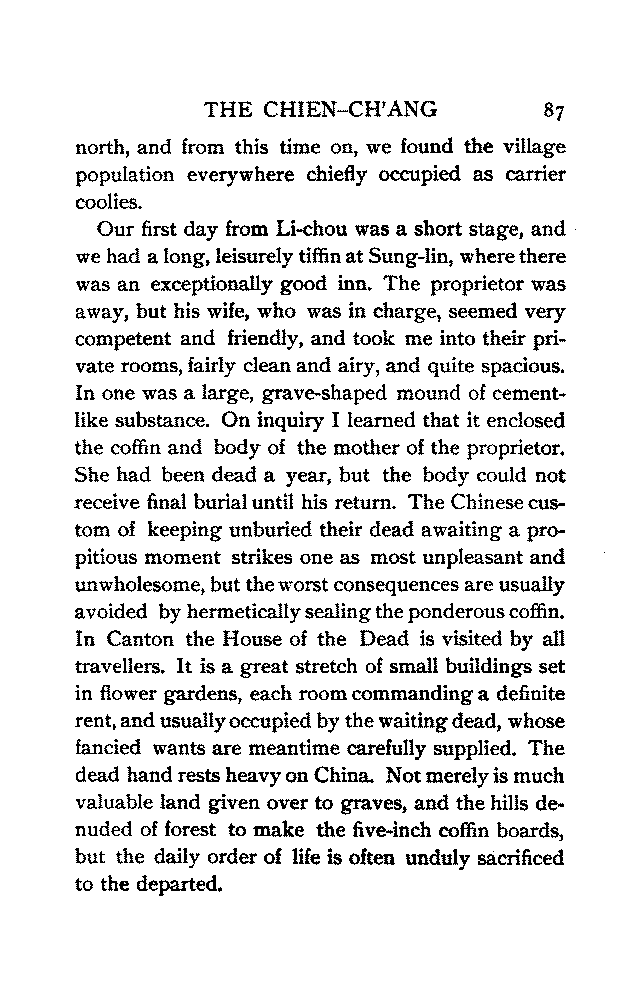 THE CHIEN-CH'ANG 87

north, and from this time on, we found the village population everywhere chiefly occupied as carrier coolies.

Our first day from Li-chou was a short stage, and we had a long, leisurely tiffin at Sung-lin, where there was an exceptionally good inn. The proprietor was away, but his wife, who was in charge, seemed very competent and friendly, and took me into their private rooms, fairly clean and airy, and quite spacious. In one was a large, grave-shaped mound of cement-like substance. On inquiry I learned that it enclosed the coffin and body of the mother of the proprietor. She had been dead a year, but the body could not receive final burial until his return. The Chinese custom of keeping unburied their dead awaiting a propitious moment strikes one as most unpleasant and unwholesome, but the worst consequences are usually avoided by hermetically sealing the ponderous coffin. In Canton the House of the Dead is visited by all travellers. It is a great stretch of small buildings set in flower gardens, each room commanding a definite rent, and usually occupied by the waiting dead, whose fancied wants are meantime carefully supplied. The dead hand rests heavy on China. Not merely is much valuable land given over to graves, and the hills denuded of forest to make the five-inch coffin boards, but the daily order of life is often unduly sacrificed to the departed.